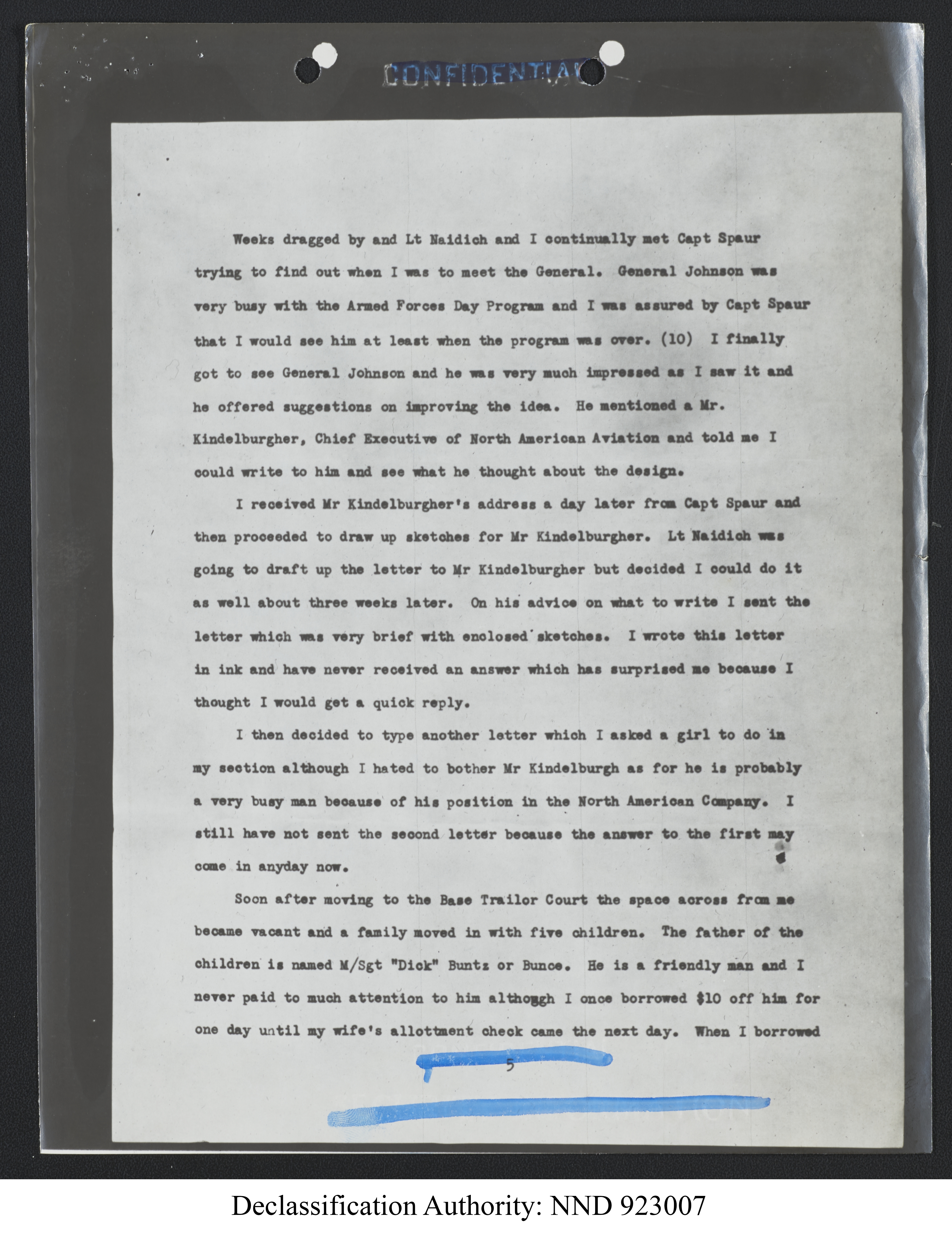 CONFIDENTIAL

Weeks dragged by and Lt Naidich and I continually met Capt Spaur trying to find out when I was to meet the General. General Johnson was very busy with the Armed Forces Day Program and I was assured by Capt Spaur that I would see him at least when the program was over. (10) I finally got to see General Johnson and he was very much impressed as I saw it and he offered suggestions on improving the idea. He mentioned a Mr. Kindelburgher, Chief Executive of North American Aviation and told me I could write to him and see what he thought about the design.

I received Mr Kindelburgher's address a day later from Capt Spaur and then proceeded to draw up sketches for Mr Kindelburgher. Lt Naidich was going to draft up the letter to Mr Kindelburgher but decided I could do it as well about three weeks later. On his advice on what to write I sent the letter which was very brief with enclosed sketches. I wrote this letter in ink and have never received an answer which has surprised me because I thought I would get a quick reply.

I then decided to type another letter which I asked a girl to do in my section although I hated to bother Mr Kindelburgh as for he is probably a very busy man because of his position in the North American Company. I still have not sent the second letter because the answer to the first may come in anyday now.

Soon after moving to the Base Trailor Court the space across from me became vacant and a family moved in with five children. The father of the children is named M/Sgt "Dick" Buntz or Bunce. He is a friendly man and I never paid to much attention to him although I once borrowed $10 off him for one day until my wife's allottment check came the next day. When I borrowed

5

Declassification Authority: NND 923007